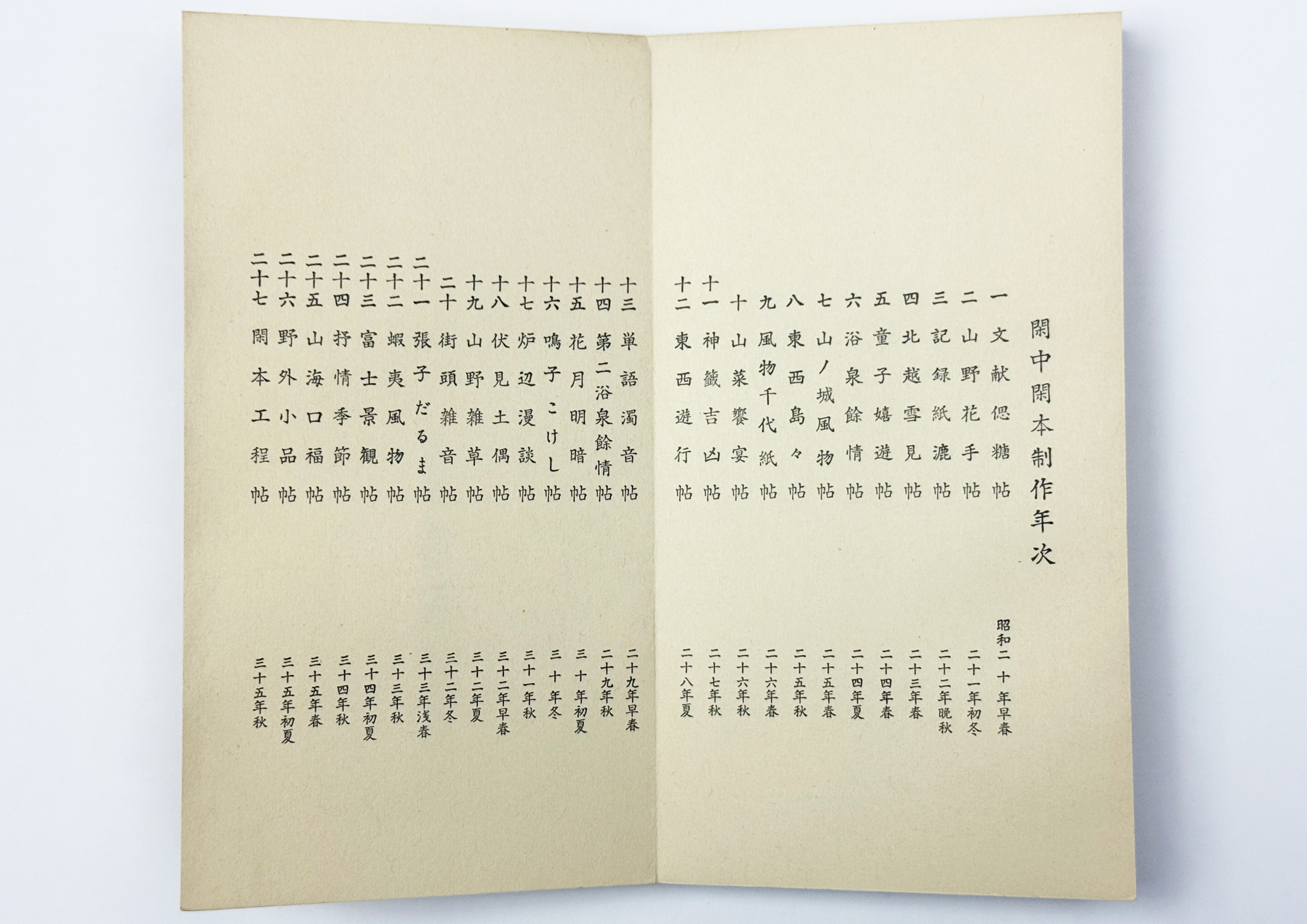 閑中閑本制作年次

一　文献偲糖帖　昭和二十年早春
二　山野花手帖　二十一年初冬
三　記録紙漉帖　二十二年晩秋
四　北越雪見帖　二十三年春
五　童子嬉遊帖　二十四年春
六　浴泉餘情帖　二十四年夏
七　山ノ城風物帖　二十五年春
八　東西島々帖　二十五年秋
九　風物千代紙帖　二十六年春
十　山菜饗宴帖　二十六年秋
十一　神籤吉凶帖　二十七年秋
十二　東西遊行帖　二十八年夏
十三　単語濁音帖　二十九年早春
十四　第二浴泉餘情帖　二十九年秋
十五　花月明暗帖　三十年初夏
十六　鳴子こけし帖　三十年冬
十七　炉辺漫談帖　三十一年秋
十八　伏見土偶帖　三十二年早春
十九　山野雑草帖　三十二年夏
二十　街頭雑音帖　三十二年冬
二十一　張子だるま帖　三十三年浅春
二十二　蝦夷風物帖　三十三年秋
二十三　富士景観帖　三十四年初夏
二十四　抒情季節帖　三十四年秋
二十五　山海口福帖　三十五年春
二十六　野外小品帖　三十五年初夏
二十七　閑本工程帖　三十五年秋